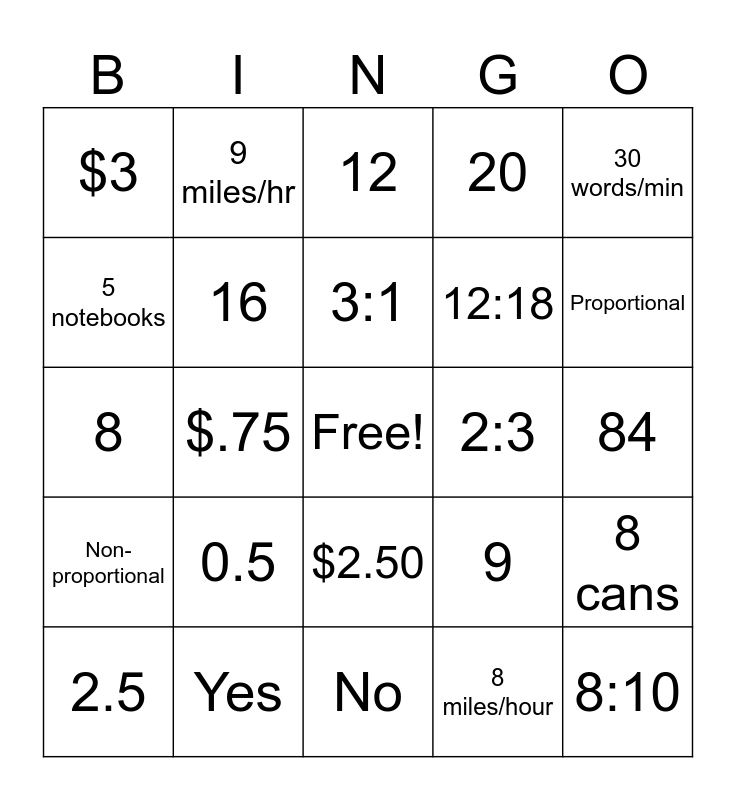 | B | I | N | G | O |
|---|---|---|---|---|
| \$3 | 9 miles/hr | 12 | 20 | 30 words/min |
| 5 notebooks | 16 | 3:1 | 12:18 | Proportional |
| 8 | \$.75 | Free! | 2:3 | 84 |
| Non-proportional | 0.5 | \$2.50 | 9 | 8 cans |
| 2.5 | Yes | No | 8 miles/hour | 8:10 |